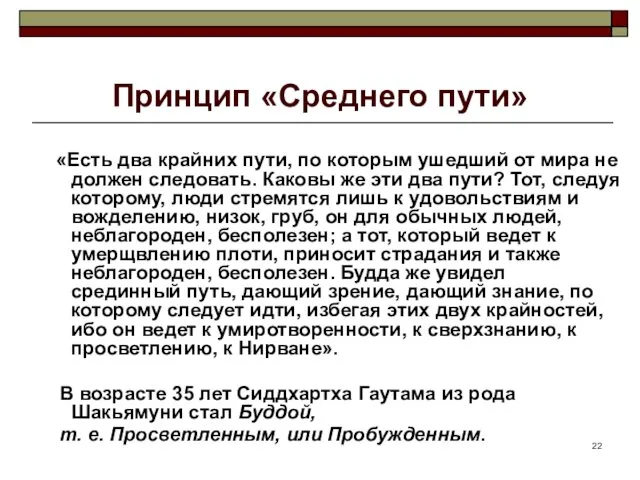 Принцип «Среднего пути»

«Есть два крайних пути, по которым ушедший от мира не должен следовать. Каковы же эти два пути? Тот, следуя которому, люди стремятся лишь к удовольствиям и вожделению, низок, груб, он для обычных людей, неблагороден, бесполезен; а тот, который ведет к умерщвлению плоти, приносит страдания и также неблагороден, бесполезен. Будда же увидел срединный путь, дающий зрение, дающий знание, по которому следует идти, избегая этих двух крайностей, ибо он ведет к умиротворенности, к сверхзнанию, к просветлению, к Нирване».

В возрасте 35 лет Сиддхартха Гаутама из рода Шакьямуни стал Буддой,
т. е. Просветленным, или Пробужденным.

22